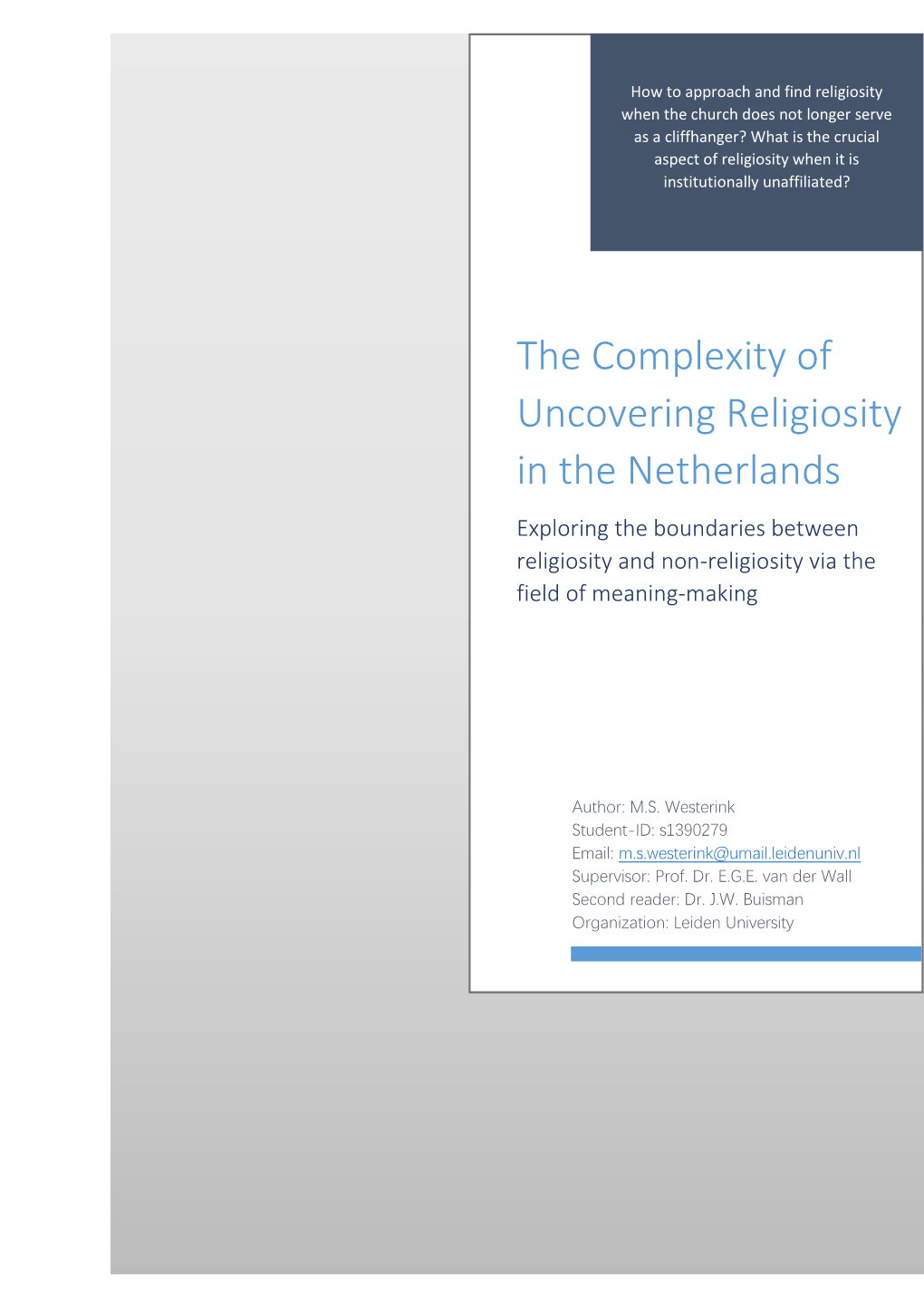 How to approach and find religiosity when the church does not longer serve as a cliffhanger? What is the crucial aspect of religiosity when it is institutionally unaffiliated?

The Complexity of Uncovering Religiosity in the Netherlands

Exploring the boundaries between religiosity and non-religiosity via the field of meaning-making

Author: M.S. Westerink
Student-ID: s1390279
Email: m.s.westerink@umail.leidenuniv.nl
Supervisor: Prof. Dr. E.G.E. van der Wall
Second reader: Dr. J.W. Buisman
Organization: Leiden University